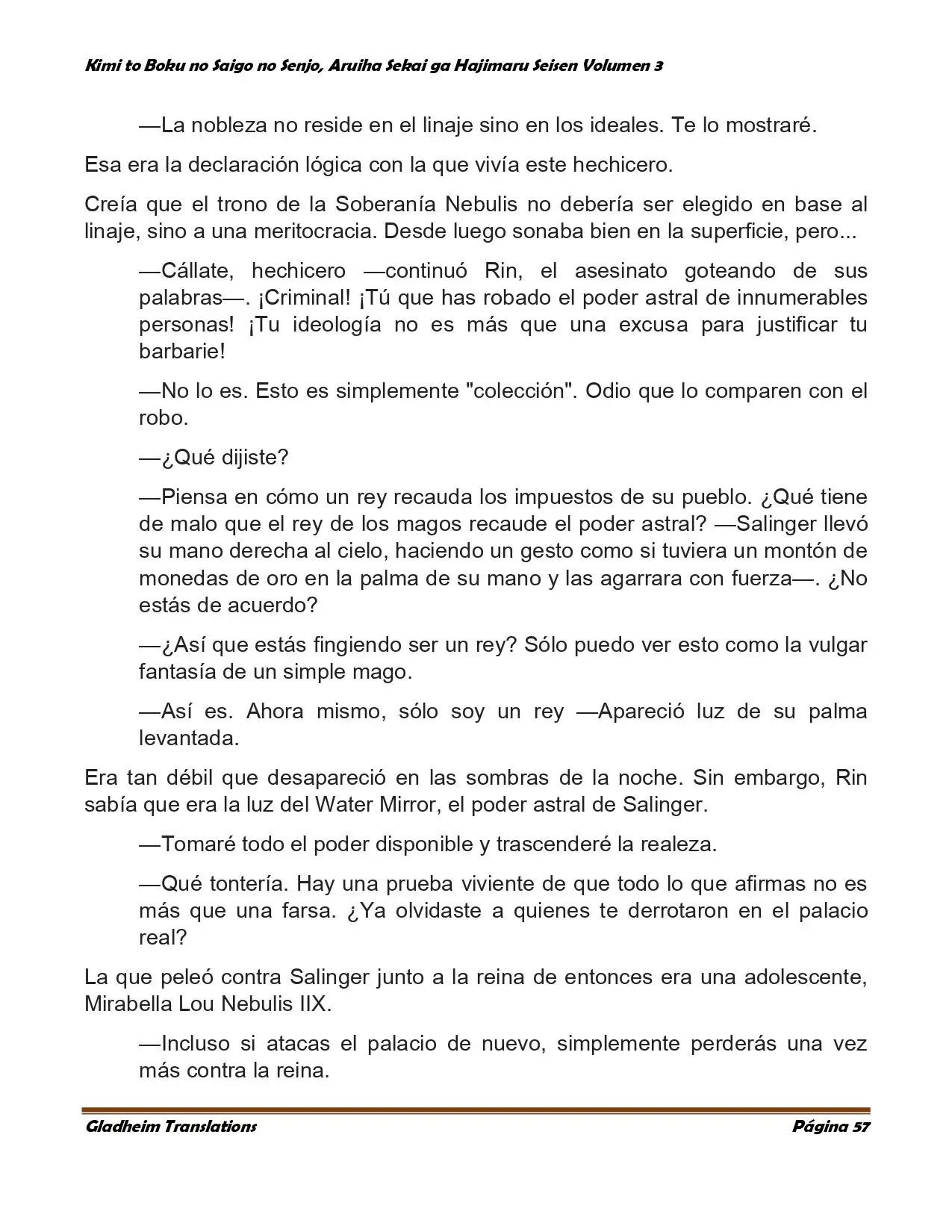 Kimi to Boku no Saigo no Senjo, Aruiha Sekai ga Hajimaru Seisen Volumen 3

—La nobleza no reside en el linaje sino en los ideales. Te lo mostraré.

Esa era la declaración lógica con la que vivía este hechicero.

Creía que el trono de la Soberanía Nebulis no debería ser elegido en base al linaje, sino a una meritocracia. Desde luego sonaba bien en la superficie, pero...

—Cállate, hechicero —continuó Rin, el asesinato goteando de sus palabras—. ¡Criminal! ¡Tú que has robado el poder astral de innumerables personas! ¡Tu ideología no es más que una excusa para justificar tu barbarie!

—No lo es. Esto es simplemente "colección". Odio que lo comparen con el robo.

—¿Qué dijiste?

—Piensa en cómo un rey recauda los impuestos de su pueblo. ¿Qué tiene de malo que el rey de los magos recaude el poder astral? —Salinger llevó su mano derecha al cielo, haciendo un gesto como si tuviera un montón de monedas de oro en la palma de su mano y las agarrara con fuerza—. ¿No estás de acuerdo?

—¿Así que estás fingiendo ser un rey? Sólo puedo ver esto como la vulgar fantasía de un simple mago.

—Así es. Ahora mismo, sólo soy un rey —Apareció luz de su palma levantada.

Era tan débil que desapareció en las sombras de la noche. Sin embargo, Rin sabía que era la luz del Water Mirror, el poder astral de Salinger.

—Tomaré todo el poder disponible y trascenderé la realeza.

—Qué tontería. Hay una prueba viviente de que todo lo que afirmas no es más que una farsa. ¿Ya olvidaste a quienes te derrotaron en el palacio real?

La que peleó contra Salinger junto a la reina de entonces era una adolescente, Mirabella Lou Nebulis IIX.

—Incluso si atacas el palacio de nuevo, simplemente perderás una vez más contra la reina.

Gladheim Translations

Página 57